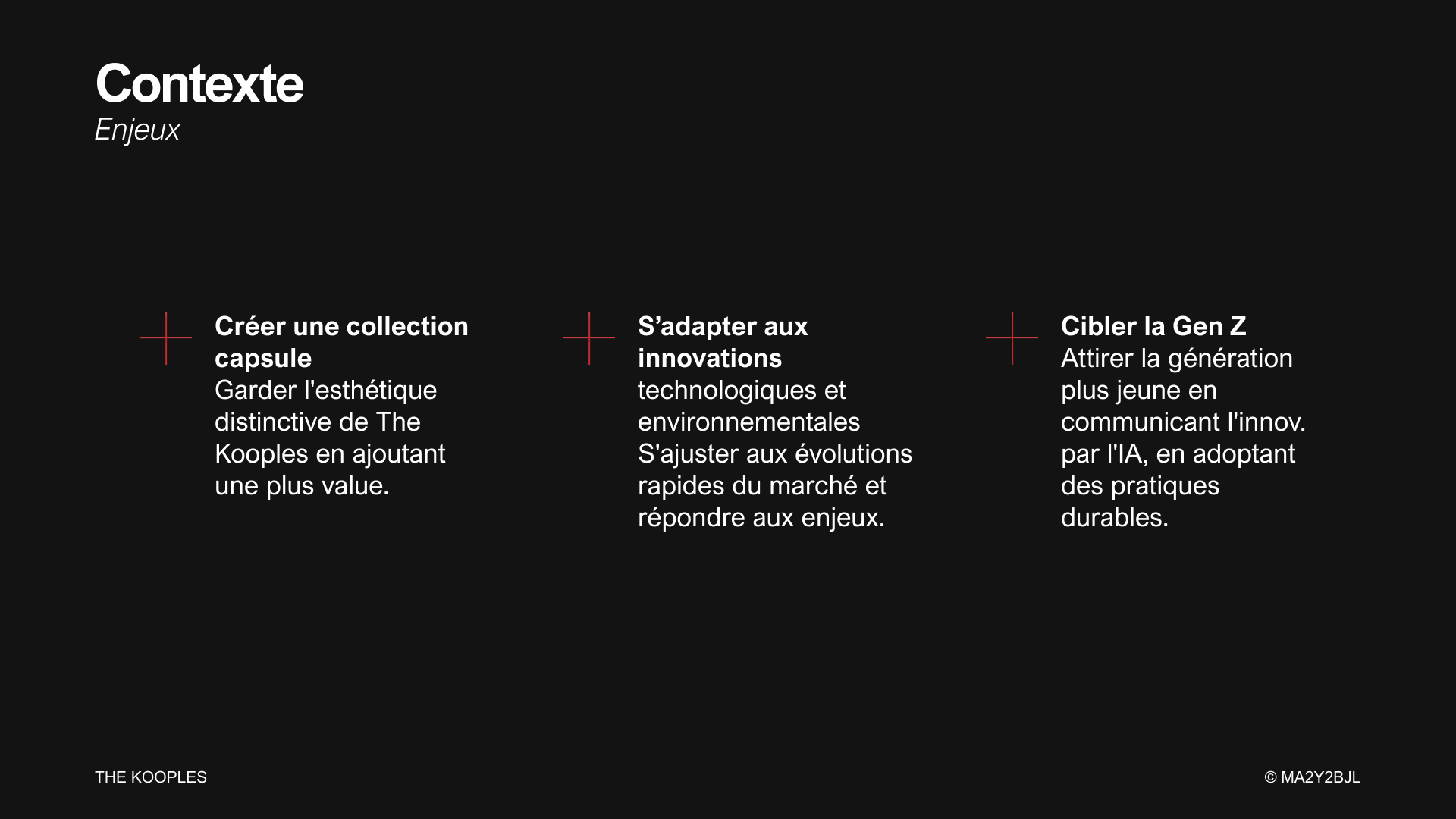 Contexte
Enjeux

Créer une collection capsule
Garder l'esthétique distinctive de The Kooples en ajoutant une plus value.

S'adapter aux innovations
technologiques et environnementales S'ajuster aux évolutions rapides du marché et répondre aux enjeux.

Cibler la Gen Z
Attirer la génération plus jeune en communicant l'innov. par l'IA, en adoptant des pratiques durables.

THE KOOPLES

© MA2Y2BJL